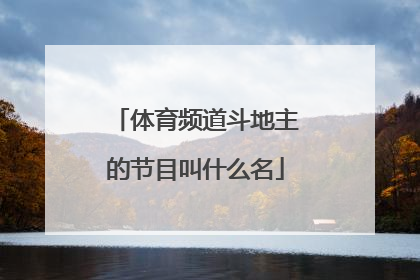 「体育频道斗地主的节目叫什么名」